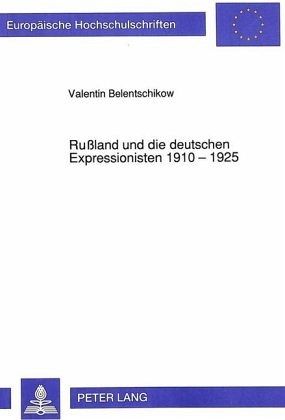 Europäische Hochschulschriften

Valentin Belentschikow

Rußland und die deutschen Expressionisten 1910 – 1925

PETER LANG